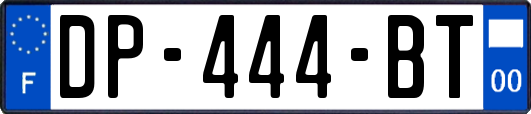 F
DP-444-BT
00